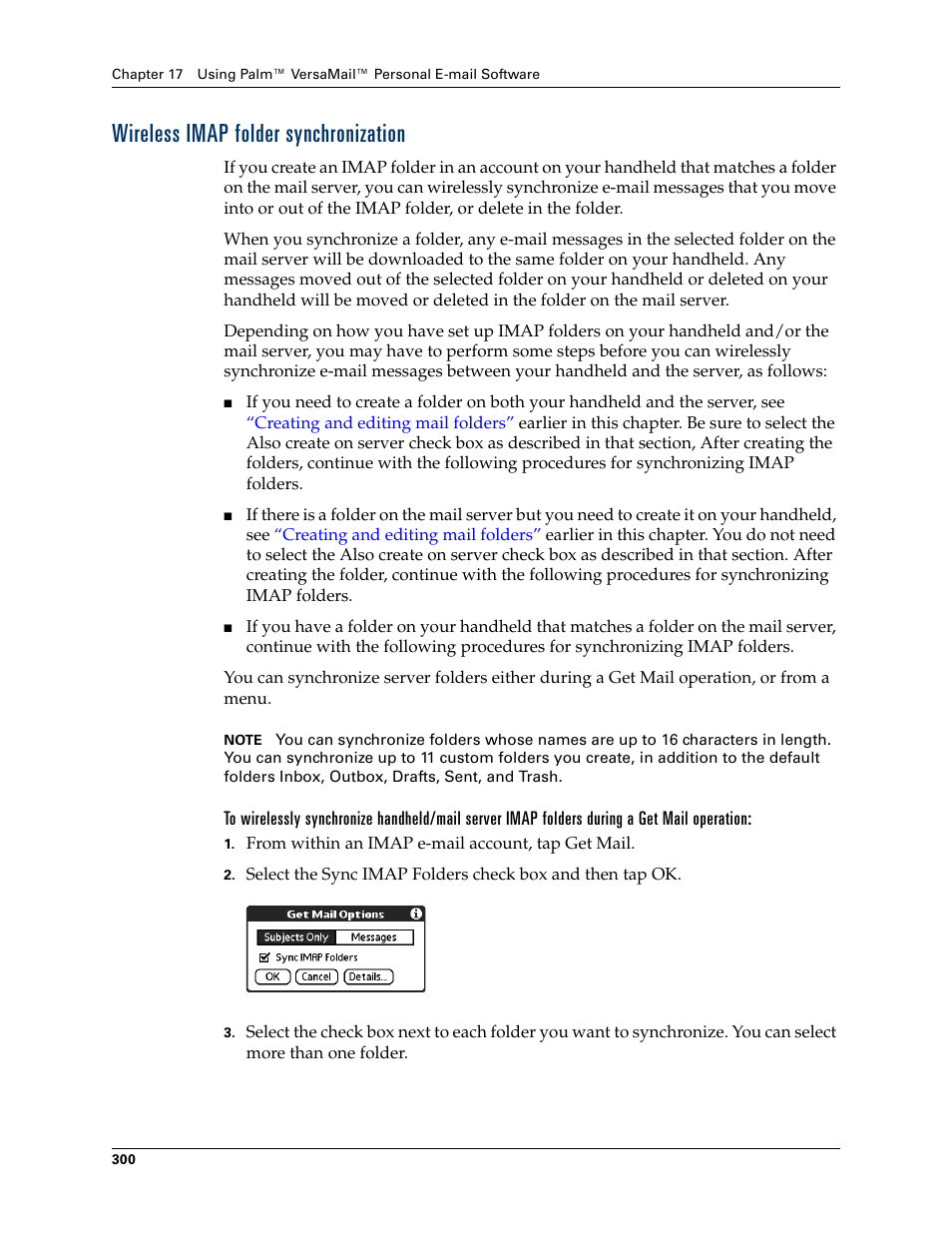 Chapter 17 Using Palm™ VersaMail™ Personal E-mail Software

Wireless IMAP folder synchronization

If you create an IMAP folder in an account on your handheld that matches a folder on the mail server, you can wirelessly synchronize e-mail messages that you move into or out of the IMAP folder, or delete in the folder.

When you synchronize a folder, any e-mail messages in the selected folder on the mail server will be downloaded to the same folder on your handheld. Any messages moved out of the selected folder on your handheld or deleted on your handheld will be moved or deleted in the folder on the mail server.

Depending on how you have set up IMAP folders on your handheld and/or the mail server, you may have to perform some steps before you can wirelessly synchronize e-mail messages between your handheld and the server, as follows:

■ If you need to create a folder on both your handheld and the server, see "Creating and editing mail folders" earlier in this chapter. Be sure to select the Also create on server check box as described in that section, After creating the folders, continue with the following procedures for synchronizing IMAP folders.

■ If there is a folder on the mail server but you need to create it on your handheld, see "Creating and editing mail folders" earlier in this chapter. You do not need to select the Also create on server check box as described in that section. After creating the folder, continue with the following procedures for synchronizing IMAP folders.

■ If you have a folder on your handheld that matches a folder on the mail server, continue with the following procedures for synchronizing IMAP folders.

You can synchronize server folders either during a Get Mail operation, or from a menu.

NOTE You can synchronize folders whose names are up to 16 characters in length. You can synchronize up to 11 custom folders you create, in addition to the default folders Inbox, Outbox, Drafts, Sent, and Trash.

To wirelessly synchronize handheld/mail server IMAP folders during a Get Mail operation:

1. From within an IMAP e-mail account, tap Get Mail.

2. Select the Sync IMAP Folders check box and then tap OK.

Get Mail Options
Subjects Only Messages
Sync IMAP Folders
OK Cancel Details...

3. Select the check box next to each folder you want to synchronize. You can select more than one folder.

300